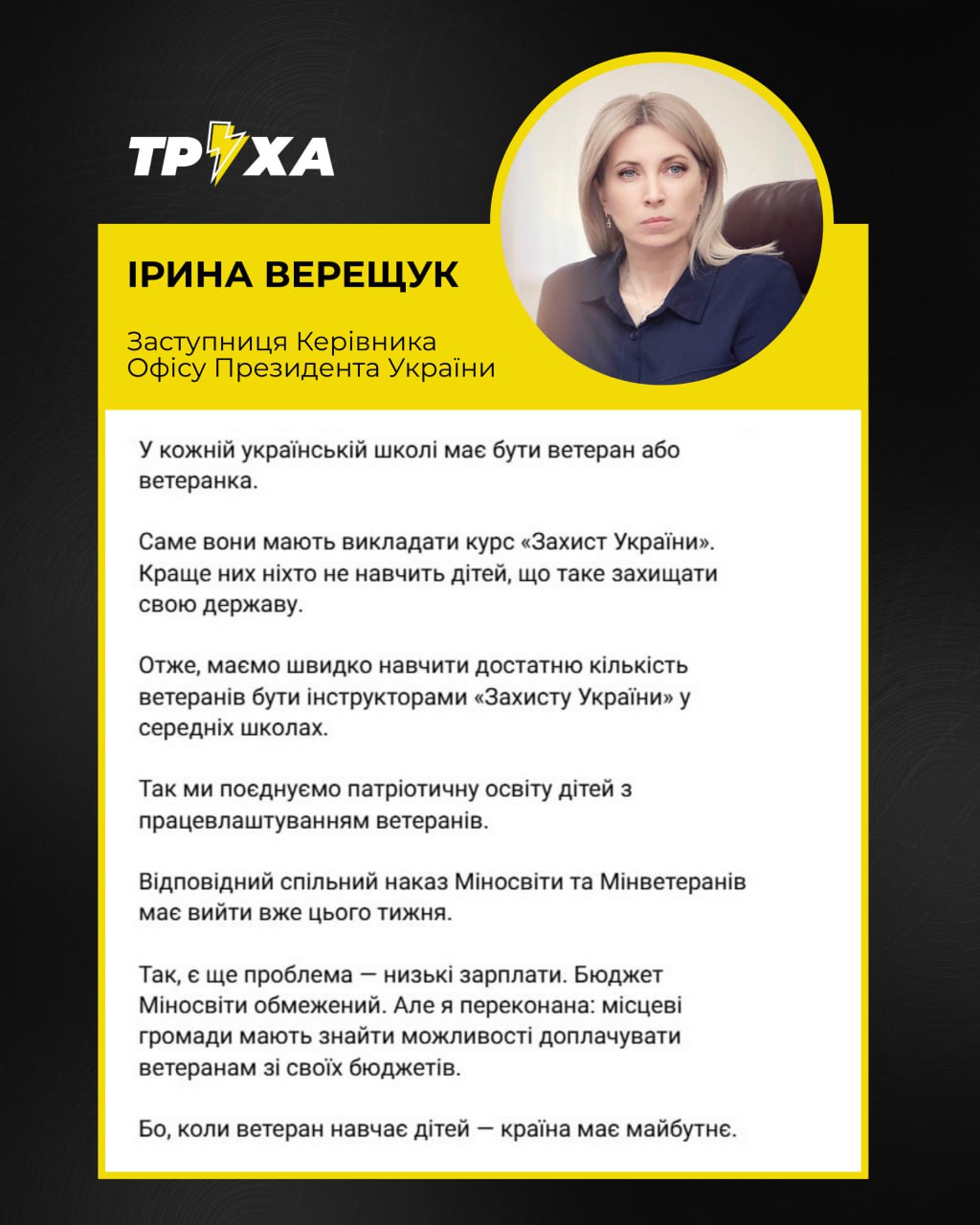 ТРУХА

ІРИНА ВЕРЕЩУК

Заступниця Керівника Офісу Президента України

У кожній українській школі має бути ветеран або ветеранка.

Саме вони мають викладати курс «Захист України». Краще них ніхто не навчить дітей, що таке захищати свою державу.

Отже, маємо швидко навчити достатню кількість ветеранів бути інструкторами «Захисту України» у середніх школах.

Так ми поєднуємо патріотичну освіту дітей з працевлаштуванням ветеранів.

Відповідний спільний наказ Міносвіти та Мінветеранів має вийти вже цього тижня.

Так, є ще проблема — низькі зарплати. Бюджет Міносвіти обмежений. Але я переконана: місцеві громади мають знайти можливості доплачувати ветеранам зі своїх бюджетів.

Бо, коли ветеран навчає дітей — країна має майбутнє.